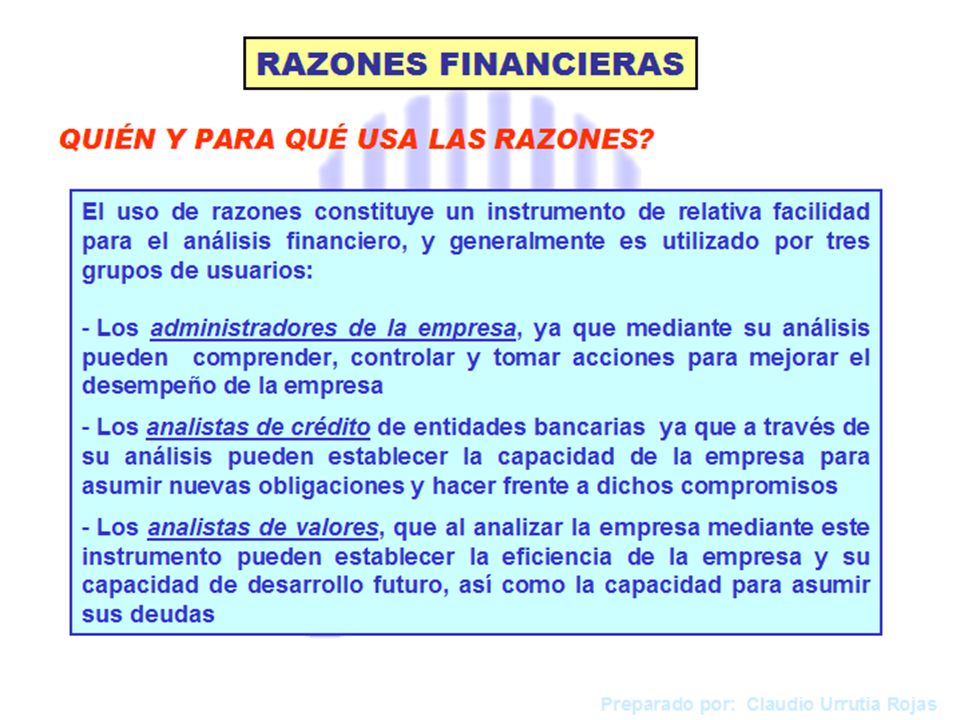 RAZONES FINANCIERAS

QUIÉN Y PARA QUÉ USA LAS RAZONES?

El uso de razones constituye un instrumento de relativa facilidad para el análisis financiero, y generalmente es utilizado por tres grupos de usuarios:

- Los administradores de la empresa, ya que mediante su análisis pueden comprender, controlar y tomar acciones para mejorar el desempeño de la empresa

- Los analistas de crédito de entidades bancarias ya que a través de su análisis pueden establecer la capacidad de la empresa para asumir nuevas obligaciones y hacer frente a dichos compromisos

- Los analistas de valores, que al analizar la empresa mediante este instrumento pueden establecer la eficiencia de la empresa y su capacidad de desarrollo futuro, así como la capacidad para asumir sus deudas

Preparado por: Claudio Urrutia Rojas